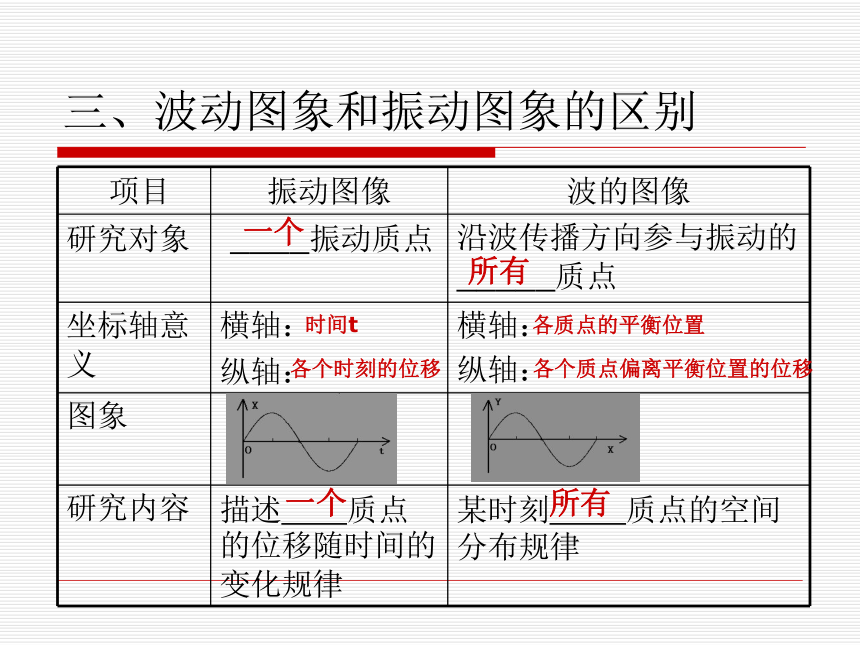 三、波动图象和振动图象的区别

| 项目 | 振动图像 | 波的图像 |
|---|---|---|
| 研究对象 | 一个振动质点 | 沿波传播方向参与振动的所有质点 |
| 坐标轴意义 | 横轴：时间t 纵轴：各个时刻的位移 | 横轴：各质点的平衡位置 纵轴：各个质点偏离平衡位置的位移 |
| 图象 | x O t | Y O x |
| 研究内容 | 描述一个质点的位移随时间的变化规律 | 某时刻所有质点的空间分布规律 |